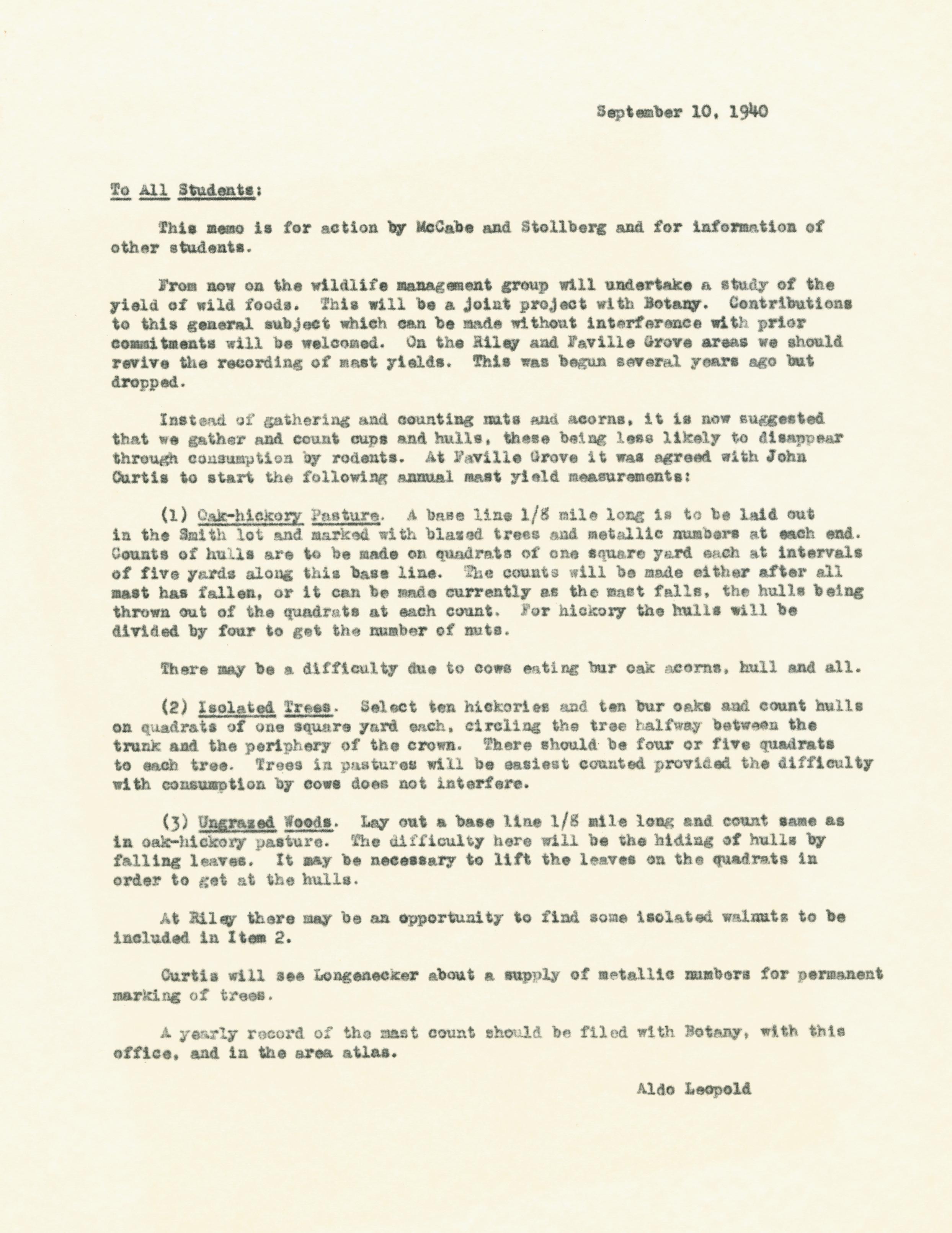 September 10, 1940

To All Students:

This memo is for action by McCabe and Stollberg and for information of other students.

From now on the wildlife management group will undertake a study of the yield of wild foods. This will be a joint project with Botany. Contributions to this general subject which can be made without interference with prior commitments will be welcomed. On the Riley and Faville Grove areas we should revive the recording of mast yields. This was begun several years ago but dropped.

Instead of gathering and counting nuts and acorns, it is now suggested that we gather and count cups and hulls, these being less likely to disappear through consumption by rodents. At Faville Grove it was agreed with John Curtis to start the following annual mast yield measurements:

(1) Oak-hickory Pasture. A base line 1/8 mile long is to be laid out in the Smith lot and marked with blazed trees and metallic numbers at each end. Counts of hulls are to be made on quadrats of one square yard each at intervals of five yards along this base line. The counts will be made either after all mast has fallen, or it can be made currently as the mast falls, the hulls being thrown out of the quadrats at each count. For hickory the hulls will be divided by four to get the number of nuts.

There may be a difficulty due to cows eating bur oak acorns, hull and all.

(2) Isolated Trees. Select ten hickories and ten bur oaks and count hulls on quadrats of one square yard each, circling the tree halfway between the trunk and the periphery of the crown. There should be four or five quadrats to each tree. Trees in pastures will be easiest counted provided the difficulty with consumption by cows does not interfere.

(3) Ungrazed Woods. Lay out a base line 1/8 mile long and count same as in oak-hickory pasture. The difficulty here will be the hiding of hulls by falling leaves. It may be necessary to lift the leaves on the quadrats in order to get at the hulls.

At Riley there may be an opportunity to find some isolated walnuts to be included in Item 2.

Curtis will see Longenecker about a supply of metallic numbers for permanent marking of trees.

A yearly record of the mast count should be filed with Botany, with this office, and in the area atlas.

Aldo Leopold